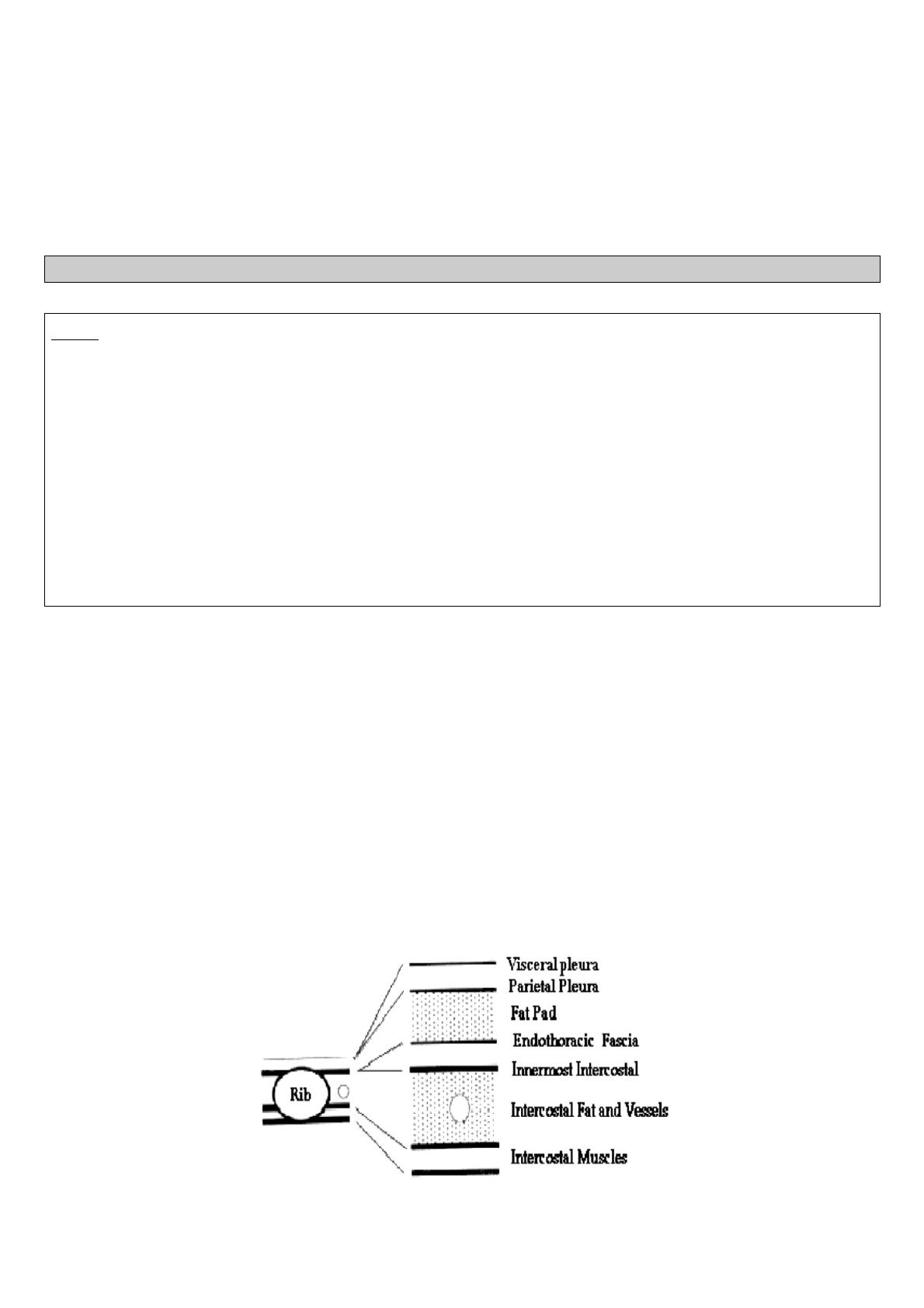 Rib

Visceral pleura
Parietal Pleura
Fat Pad
Endothoracic Fascia
Innermost Intercostal
Intercostal Fat and Vessels
Intercostal Muscles